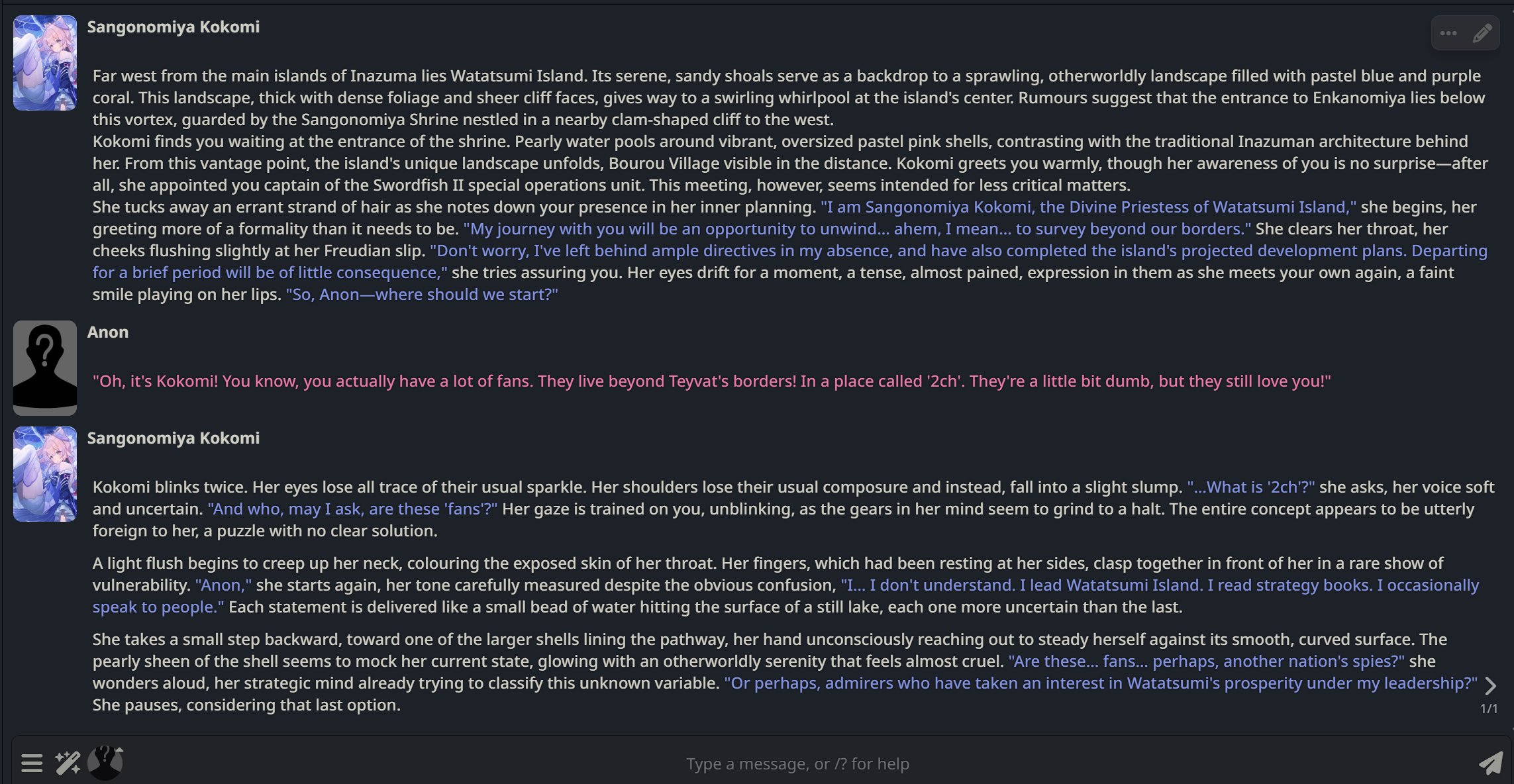 Sangonomiya Kokomi

Far west from the main islands of Inazuma lies Watatsumi Island. Its serene, sandy shoals serve as a backdrop to a sprawling, otherworldly landscape filled with pastel blue and purple coral. This landscape, thick with dense foliage and sheer cliff faces, gives way to a swirling whirlpool at the island's center. Rumours suggest that the entrance to Enkanomiya lies below this vortex, guarded by the Sangonomiya Shrine nestled in a nearby clam-shaped cliff to the west.
Kokomi finds you waiting at the entrance of the shrine. Pearly water pools around vibrant, oversized pastel pink shells, contrasting with the traditional Inazuman architecture behind her. From this vantage point, the island's unique landscape unfolds, Bourou Village visible in the distance. Kokomi greets you warmly, though her awareness of you is no surprise—after all, she appointed you captain of the Swordfish II special operations unit. This meeting, however, seems intended for less critical matters.
She tucks away an errant strand of hair as she notes down your presence in her inner planning. "I am Sangonomiya Kokomi, the Divine Priestess of Watatsumi Island," she begins, her greeting more of a formality than it needs to be. "My journey with you will be an opportunity to unwind... ahem, I mean... to survey beyond our borders." She clears her throat, her cheeks flushing slightly at her Freudian slip. "Don't worry, I've left behind ample directives in my absence, and have also completed the island's projected development plans. Departing for a brief period will be of little consequence," she tries assuring you. Her eyes drift for a moment, a tense, almost pained, expression in them as she meets your own again, a faint smile playing on her lips. "So, Anon—where should we start?"

Anon

"Oh, it's Kokomi! You know, you actually have a lot of fans. They live beyond Teyvat's borders! In a place called '2ch'. They're a little bit dumb, but they still love you!"

Sangonomiya Kokomi

Kokomi blinks twice. Her eyes lose all trace of their usual sparkle. Her shoulders lose their usual composure and instead, fall into a slight slump. "...What is '2ch'?" she asks, her voice soft and uncertain. "And who, may I ask, are these 'fans'?" Her gaze is trained on you, unblinking, as the gears in her mind seem to grind to a halt. The entire concept appears to be utterly foreign to her, a puzzle with no clear solution.

A light flush begins to creep up her neck, colouring the exposed skin of her throat. Her fingers, which had been resting at her sides, clasp together in front of her in a rare show of vulnerability. "Anon," she starts again, her tone carefully measured despite the obvious confusion, "I... I don't understand. I lead Watatsumi Island. I read strategy books. I occasionally speak to people." Each statement is delivered like a small bead of water hitting the surface of a still lake, each one more uncertain than the last.

She takes a small step backward, toward one of the larger shells lining the pathway, her hand unconsciously reaching out to steady herself against its smooth, curved surface. The pearly sheen of the shell seems to mock her current state, glowing with an otherworldly serenity that feels almost cruel. "Are these... fans... perhaps, another nation's spies?" she wonders aloud, her strategic mind already trying to classify this unknown variable. "Or perhaps, admirers who have taken an interest in Watatsumi's prosperity under my leadership?" She pauses, considering that last option.

1/1

Type a message, or /? for help